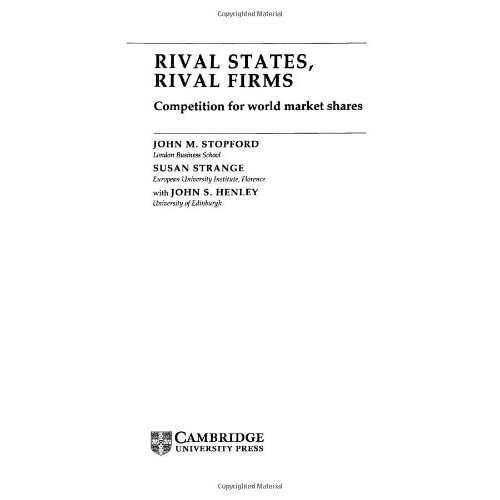 Copyrighted Material

RIVAL STATES, RIVAL FIRMS

Competition for world market shares

JOHN M. STOPFORD
London Business School

SUSAN STRANGE
European University Institute, Florence

with JOHN S. HENLEY
University of Edinburgh

CAMBRIDGE
UNIVERSITY PRESS

Copyrighted Material